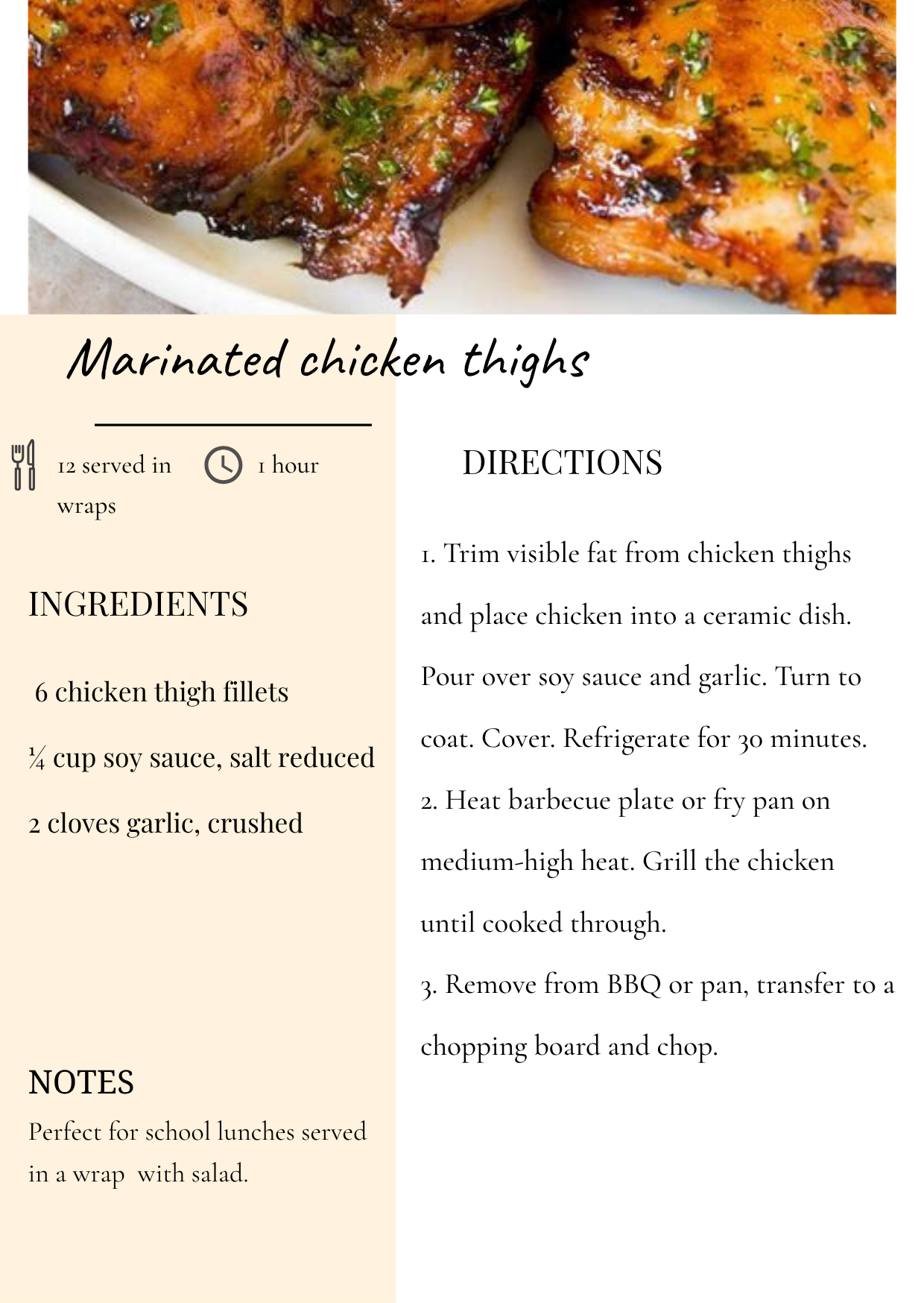 Marinated chicken thighs

12 served in wraps

1 hour

INGREDIENTS

6 chicken thigh fillets

¼ cup soy sauce, salt reduced

2 cloves garlic, crushed

NOTES

Perfect for school lunches served in a wrap with salad.

DIRECTIONS

1. Trim visible fat from chicken thighs and place chicken into a ceramic dish. Pour over soy sauce and garlic. Turn to coat. Cover. Refrigerate for 30 minutes.

2. Heat barbecue plate or fry pan on medium-high heat. Grill the chicken until cooked through.

3. Remove from BBQ or pan, transfer to a chopping board and chop.